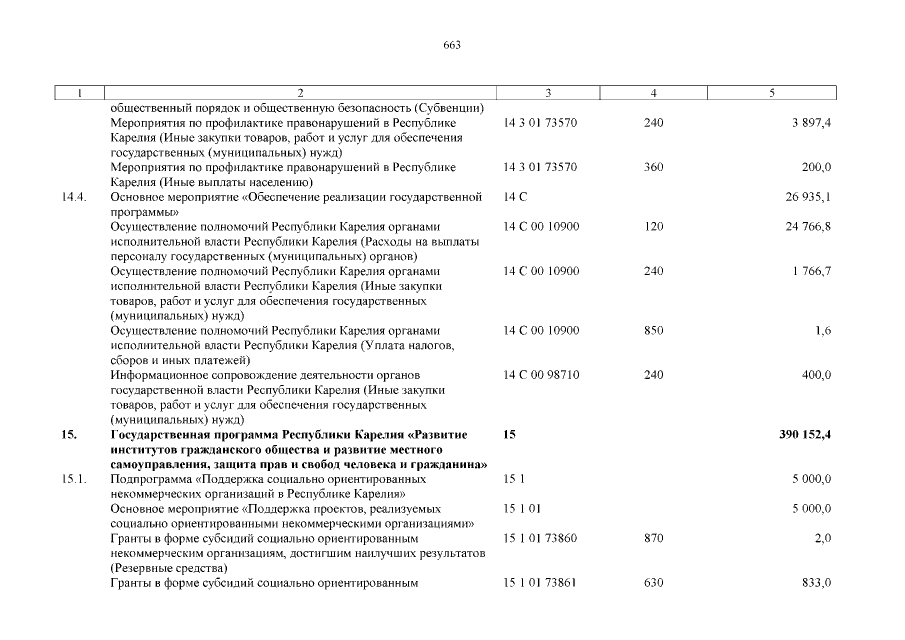 663

| 1 | 2 | 3 | 4 | 5 |
|---|---|---|---|---|
| | общественный порядок и общественную безопасность (Субвенции) | | | |
| | Мероприятия по профилактике правонарушений в Республике Карелия (Иные закупки товаров, работ и услуг для обеспечения государственных (муниципальных) нужд) | 14 3 01 73570 | 240 | 3 897,4 |
| | Мероприятия по профилактике правонарушений в Республике Карелия (Иные выплаты населению) | 14 3 01 73570 | 360 | 200,0 |
| 14.4. | Основное мероприятие «Обеспечение реализации государственной программы» | 14 С | | 26 935,1 |
| | Осуществление полномочий Республики Карелия органами исполнительной власти Республики Карелия (Расходы на выплаты персоналу государственных (муниципальных) органов) | 14 С 00 10900 | 120 | 24 766,8 |
| | Осуществление полномочий Республики Карелия органами исполнительной власти Республики Карелия (Иные закупки товаров, работ и услуг для обеспечения государственных (муниципальных) нужд) | 14 С 00 10900 | 240 | 1 766,7 |
| | Осуществление полномочий Республики Карелия органами исполнительной власти Республики Карелия (Уплата налогов, сборов и иных платежей) | 14 С 00 10900 | 850 | 1,6 |
| | Информационное сопровождение деятельности органов государственной власти Республики Карелия (Иные закупки товаров, работ и услуг для обеспечения государственных (муниципальных) нужд) | 14 С 00 98710 | 240 | 400,0 |
| **15.** | **Государственная программа Республики Карелия «Развитие институтов гражданского общества и развитие местного самоуправления, защита прав и свобод человека и гражданина»** | **15** | | **390 152,4** |
| 15.1. | Подпрограмма «Поддержка социально ориентированных некоммерческих организаций в Республике Карелия» | 15 1 | | 5 000,0 |
| | Основное мероприятие «Поддержка проектов, реализуемых социально ориентированными некоммерческими организациями» | 15 1 01 | | 5 000,0 |
| | Гранты в форме субсидий социально ориентированным некоммерческим организациям, достигшим наилучших результатов (Резервные средства) | 15 1 01 73860 | 870 | 2,0 |
| | Гранты в форме субсидий социально ориентированным | 15 1 01 73861 | 630 | 833,0 |